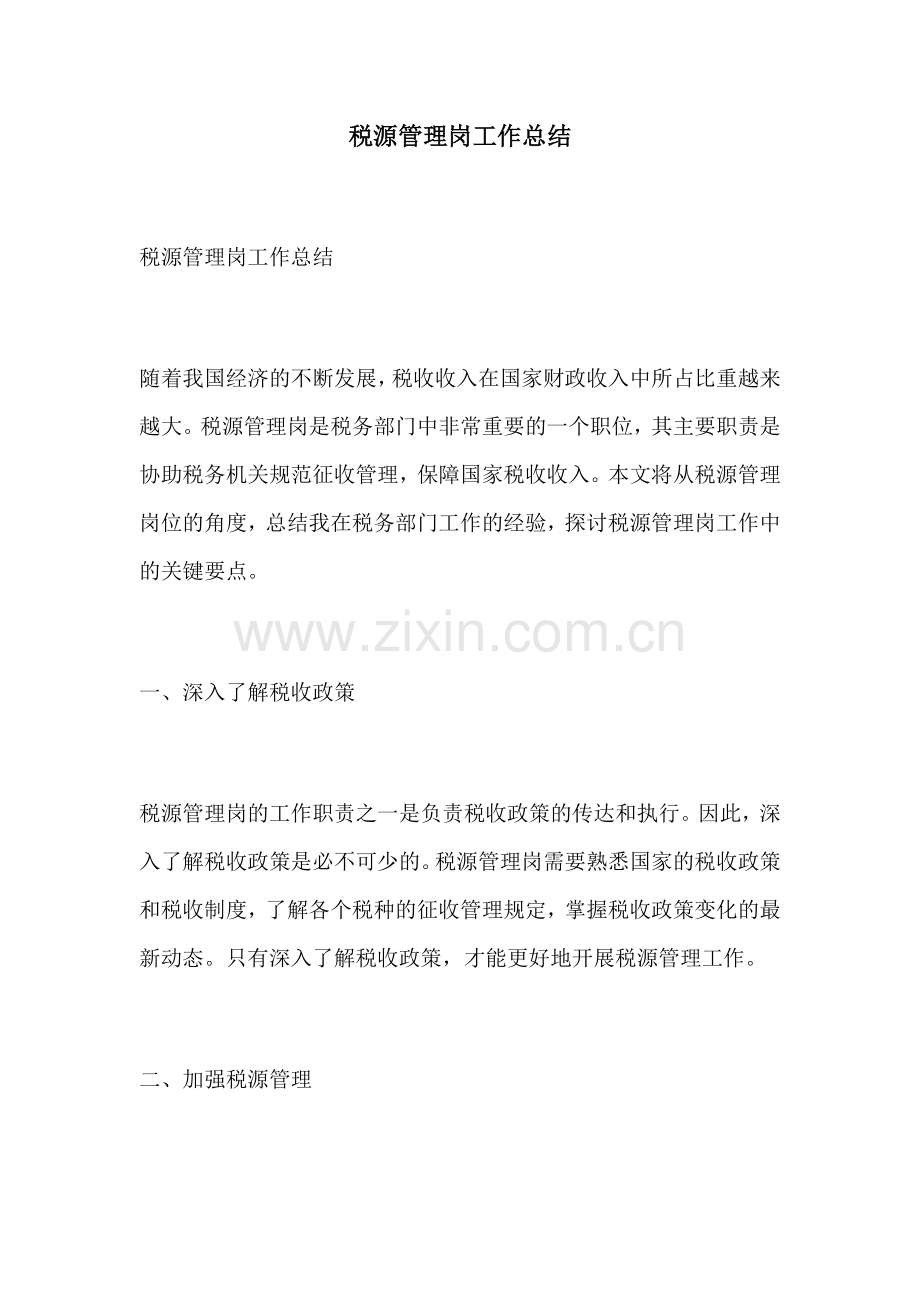 税源管理岗工作总结

税源管理岗工作总结

随着我国经济的不断发展，税收收入在国家财政收入中所占比重越来越大。税源管理岗是税务部门中非常重要的一个职位，其主要职责是协助税务机关规范征收管理，保障国家税收收入。本文将从税源管理岗位的角度，总结我在税务部门工作的经验，探讨税源管理岗工作中的关键要点。

www.zixin.com.cn

一、深入了解税收政策

税源管理岗的工作职责之一是负责税收政策的传达和执行。因此，深入了解税收政策是必不可少的。税源管理岗需要熟悉国家的税收政策和税收制度，了解各个税种的征收管理规定，掌握税收政策变化的最新动态。只有深入了解税收政策，才能更好地开展税源管理工作。

二、加强税源管理